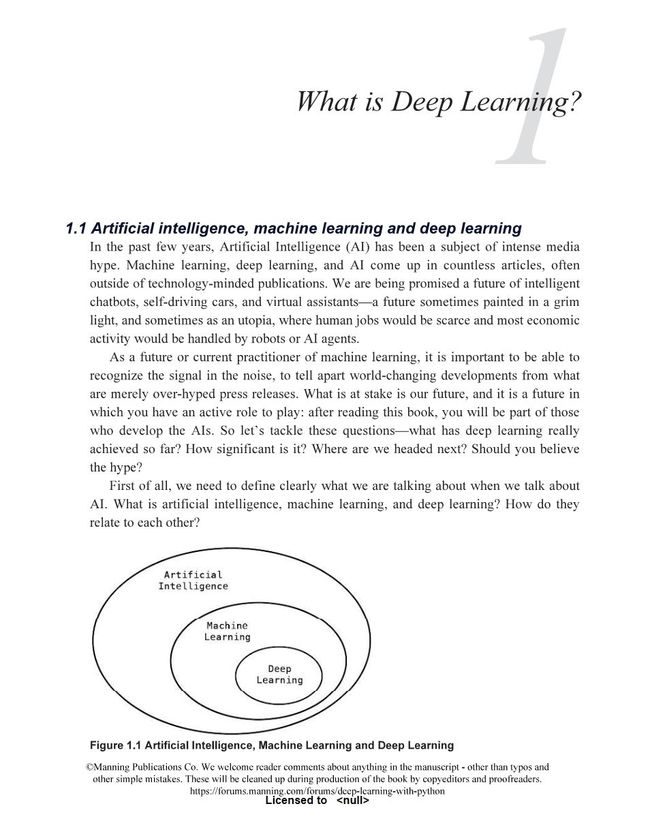 1

What is Deep Learning?

1.1 Artificial intelligence, machine learning and deep learning

In the past few years, Artificial Intelligence (AI) has been a subject of intense media hype. Machine learning, deep learning, and AI come up in countless articles, often outside of technology-minded publications. We are being promised a future of intelligent chatbots, self-driving cars, and virtual assistants—a future sometimes painted in a grim light, and sometimes as an utopia, where human jobs would be scarce and most economic activity would be handled by robots or AI agents.

As a future or current practitioner of machine learning, it is important to be able to recognize the signal in the noise, to tell apart world-changing developments from what are merely over-hyped press releases. What is at stake is our future, and it is a future in which you have an active role to play: after reading this book, you will be part of those who develop the AIs. So let's tackle these questions—what has deep learning really achieved so far? How significant is it? Where are we headed next? Should you believe the hype?

First of all, we need to define clearly what we are talking about when we talk about AI. What is artificial intelligence, machine learning, and deep learning? How do they relate to each other?

Artificial Intelligence

Machine Learning

Deep Learning

Figure 1.1 Artificial Intelligence, Machine Learning and Deep Learning

©Manning Publications Co. We welcome reader comments about anything in the manuscript - other than typos and other simple mistakes. These will be cleaned up during production of the book by copyeditors and proofreaders.
https://forums.manning.com/forums/deep-learning-with-python
Licensed to <null>